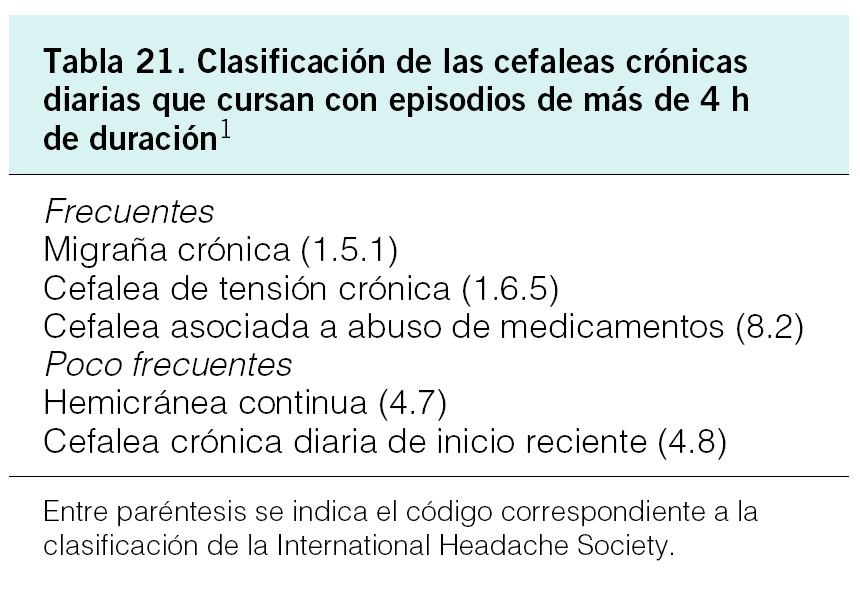 Tabla 21. Clasificación de las cefaleas crónicas diarias que cursan con episodios de más de 4 h de duración$^{1}$

Frecuentes
Migraña crónica (1.5.1)
Cefalea de tensión crónica (1.6.5)
Cefalea asociada a abuso de medicamentos (8.2)
Poco frecuentes
Hemicránea continua (4.7)
Cefalea crónica diaria de inicio reciente (4.8)

Entre paréntesis se indica el código correspondiente a la clasificación de la International Headache Society.